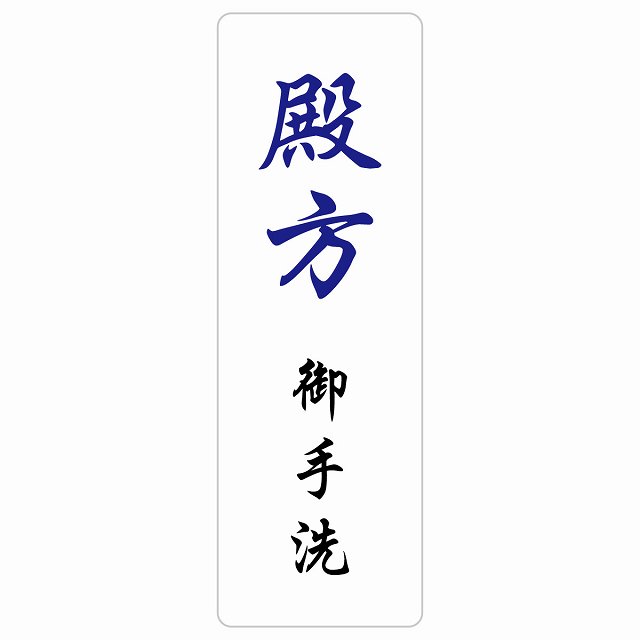 殿方

御手洗